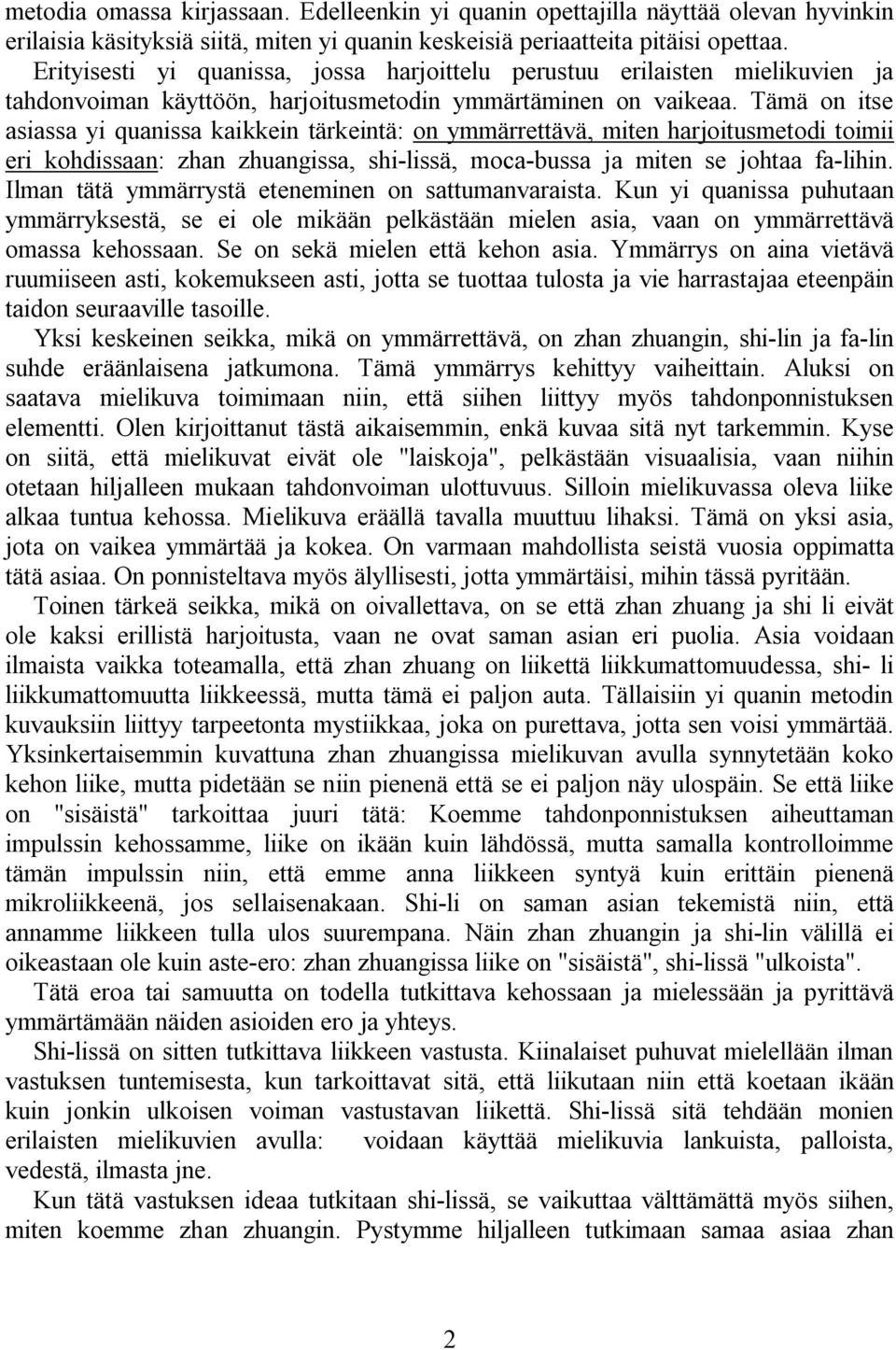 metodia omassa kirjassaan. Edelleenkin yi quanin opettajilla näyttää olevan hyvinkin erilaisia käsityksiä siitä, miten yi quanin keskeisiä periaatteita pitäisi opettaa. Erityisesti yi quanissa, jossa harjoittelu perustuu erilaisten mielikuvien ja tahdonvoiman käyttöön, harjoitusmetodin ymmärtäminen on vaikeaa. Tämä on itse asiassa yi quanissa kaikkein tärkeintä: on ymmärrettävä, miten harjoitusmetodi toimii eri kohdissaan: zhan zhuangissa, shi-lissä, moca-bussa ja miten se johtaa fa-lihin. Ilman tätä ymmärrystä eteneminen on sattumanvaraista. Kun yi quanissa puhutaan ymmärryksestä, se ei ole mikään pelkästään mielen asia, vaan on ymmärrettävä omassa kehossaan. Se on sekä mielen että kehon asia. Ymmärrys on aina vietävä ruumiiseen asti, kokemukseen asti, jotta se tuottaa tulosta ja vie harrastajaa eteenpäin taidon seuraaville tasoille.

Yksi keskeinen seikka, mikä on ymmärrettävä, on zhan zhuangin, shi-lin ja fa-lin suhde eräänlaisena jatkumona. Tämä ymmärrys kehittyy vaiheittain. Aluksi on saatava mielikuva toimimaan niin, että siihen liittyy myös tahdonponnistuksen elementti. Olen kirjoittanut tästä aikaisemmin, enkä kuvaa sitä nyt tarkemmin. Kyse on siitä, että mielikuvat eivät ole "laiskoja", pelkästään visuaalisia, vaan niihin otetaan hiljalleen mukaan tahdonvoiman ulottuvuus. Silloin mielikuvassa oleva liike alkaa tuntua kehossa. Mielikuva eräällä tavalla muuttuu lihaksi. Tämä on yksi asia, jota on vaikea ymmärtää ja kokea. On varmaan mahdollista seistä vuosia oppimatta tätä asiaa. On ponnisteltava myös älyllisesti, jotta ymmärtäisi, mihin tässä pyritään.

Toinen tärkeä seikka, mikä on oivallettava, on se että zhan zhuang ja shi li eivät ole kaksi erillistä harjoitusta, vaan ne ovat saman asian eri puolia. Asia voidaan ilmaista vaikka toteamalla, että zhan zhuang on liikettä liikkumattomuudessa, shi- li liikkumattomuutta liikkeessä, mutta tämä ei paljon auta. Tällaisiin yi quanin metodin kuvauksiin liittyy tarpeetonta mystiikkaa, joka on purettava, jotta sen voisi ymmärtää. Yksinkertaisemmin kuvattuna zhan zhuangissa mielikuvan avulla synnytetään koko kehon liike, mutta pidetään se niin pienenä että se ei paljon näy ulospäin. Se että liike on "sisäistä" tarkoittaa juuri tätä: Koemme tahdonponnistuksen aiheuttaman impulssin kehossamme, liike on ikään kuin lähdössä, mutta samalla kontrolloimme tämän impulssin niin, että emme anna liikkeen syntyä kuin erittäin pienenä mikroliikkeenä, jos sellaisenakaan. Shi-li on saman asian tekemistä niin, että annamme liikkeen tulla ulos suurempana. Näin zhan zhuangin ja shi-lin välillä ei oikeastaan ole kuin aste-ero: zhan zhuangissa liike on "sisäistä", shi-lissä "ulkoista".

Tätä eroa tai samuutta on todella tutkittava kehossaan ja mielessään ja pyrittävä ymmärtämään näiden asioiden ero ja yhteys.

Shi-lissä on sitten tutkittava liikkeen vastusta. Kiinalaiset puhuvat mielellään ilman vastuksen tuntemisesta, kun tarkoittavat sitä, että liikutaan niin että koetaan ikään kuin jonkin ulkoisen voiman vastustavan liikettä. Shi-lissä sitä tehdään monien erilaisten mielikuvien avulla: voidaan käyttää mielikuvia lankuista, palloista, vedestä, ilmasta jne.

Kun tätä vastuksen ideaa tutkitaan shi-lissä, se vaikuttaa välttämättä myös siihen, miten koemme zhan zhuangin. Pystymme hiljalleen tutkimaan samaa asiaa zhan

2